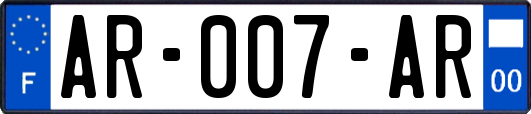 F
AR-007-AR
00